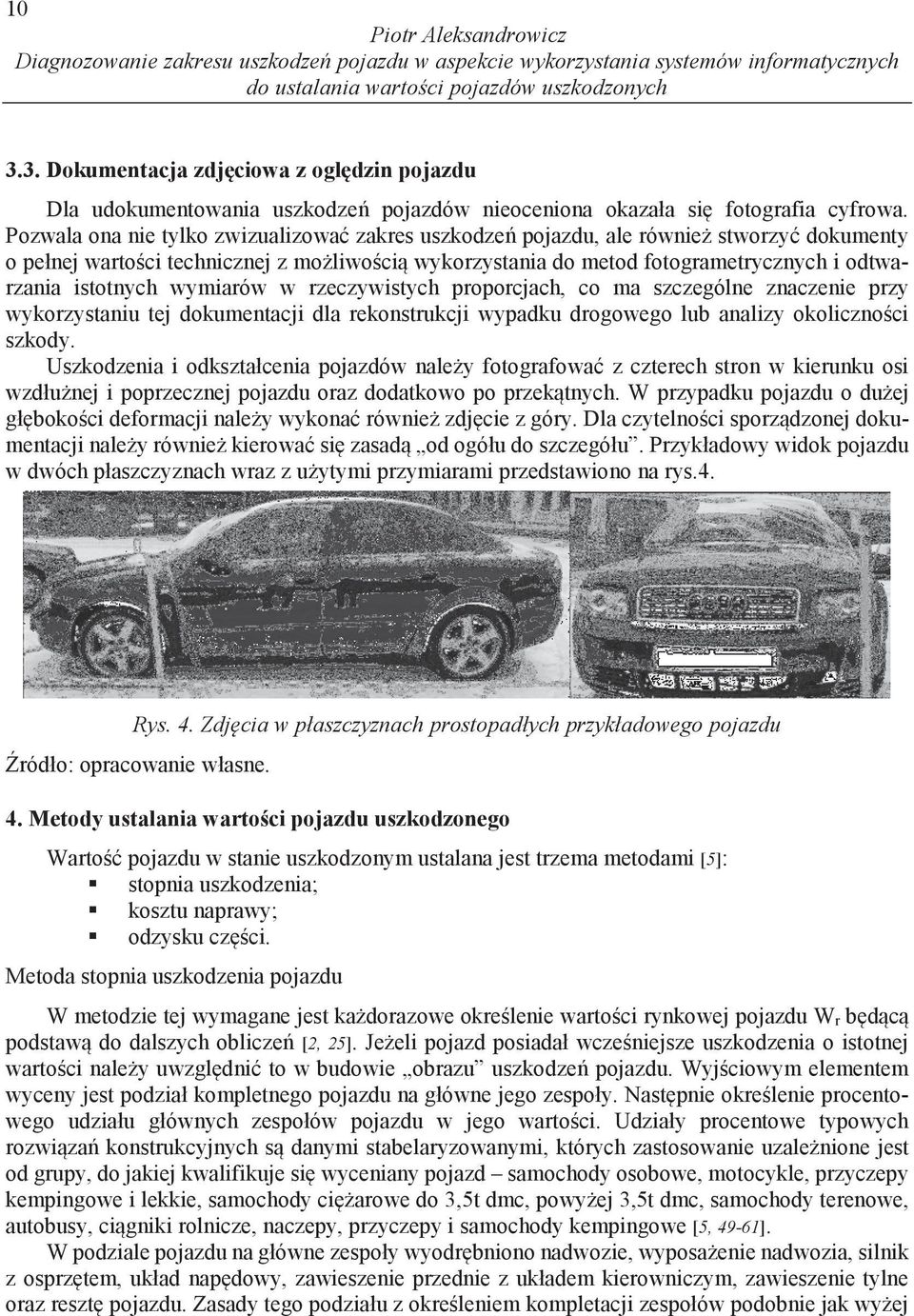 10

Piotr Aleksandrowicz
Diagnozowanie zakresu uszkodzeń pojazdu w aspekcie wykorzystania systemów informatycznych do ustalania wartości pojazdów uszkodzonych

3.3. Dokumentacja zdjęciowa z oględzin pojazdu

Dla udokumentowania uszkodzeń pojazdów nieoceniona okazała się fotografia cyfrowa. Pozwala ona nie tylko zwizualizować zakres uszkodzeń pojazdu, ale również stworzyć dokumenty o pełnej wartości technicznej z możliwością wykorzystania do metod fotogrametrycznych i odtwarzania istotnych wymiarów w rzeczywistych proporcjach, co ma szczególne znaczenie przy wykorzystaniu tej dokumentacji dla rekonstrukcji wypadku drogowego lub analizy okoliczności szkody.

Uszkodzenia i odkształcenia pojazdów należy fotografować z czterech stron w kierunku osi wzdłużnej i poprzecznej pojazdu oraz dodatkowo po przekątnych. W przypadku pojazdu o dużej głębokości deformacji należy wykonać również zdjęcie z góry. Dla czytelności sporządzonej dokumentacji należy również kierować się zasadą „od ogółu do szczegółu”. Przykładowy widok pojazdu w dwóch płaszczyznach wraz z użytymi przymiarami przedstawiono na rys.4.

Rys. 4. Zdjęcia w płaszczyznach prostopadłych przykładowego pojazdu

Źródło: opracowanie własne.

4. Metody ustalania wartości pojazdu uszkodzonego

Wartość pojazdu w stanie uszkodzonym ustalana jest trzema metodami [5]:
▪ stopnia uszkodzenia;
▪ kosztu naprawy;
▪ odzysku części.

Metoda stopnia uszkodzenia pojazdu

W metodzie tej wymagane jest każdorazowe określenie wartości rynkowej pojazdu $W_r$ będącą podstawą do dalszych obliczeń [2, 25]. Jeżeli pojazd posiadał wcześniejsze uszkodzenia o istotnej wartości należy uwzględnić to w budowie „obrazu” uszkodzeń pojazdu. Wyjściowym elementem wyceny jest podział kompletnego pojazdu na główne jego zespoły. Następnie określenie procentowego udziału głównych zespołów pojazdu w jego wartości. Udziały procentowe typowych rozwiązań konstrukcyjnych są danymi stabelaryzowanymi, których zastosowanie uzależnione jest od grupy, do jakiej kwalifikuje się wyceniany pojazd – samochody osobowe, motocykle, przyczepy kempingowe i lekkie, samochody ciężarowe do 3,5t dmc, powyżej 3,5t dmc, samochody terenowe, autobusy, ciągniki rolnicze, naczepy, przyczepy i samochody kempingowe [5, 49-61].

W podziale pojazdu na główne zespoły wyodrębniono nadwozie, wyposażenie nadwozia, silnik z osprzętem, układ napędowy, zawieszenie przednie z układem kierowniczym, zawieszenie tylne oraz resztę pojazdu. Zasady tego podziału z określeniem kompletacji zespołów podobnie jak wyżej